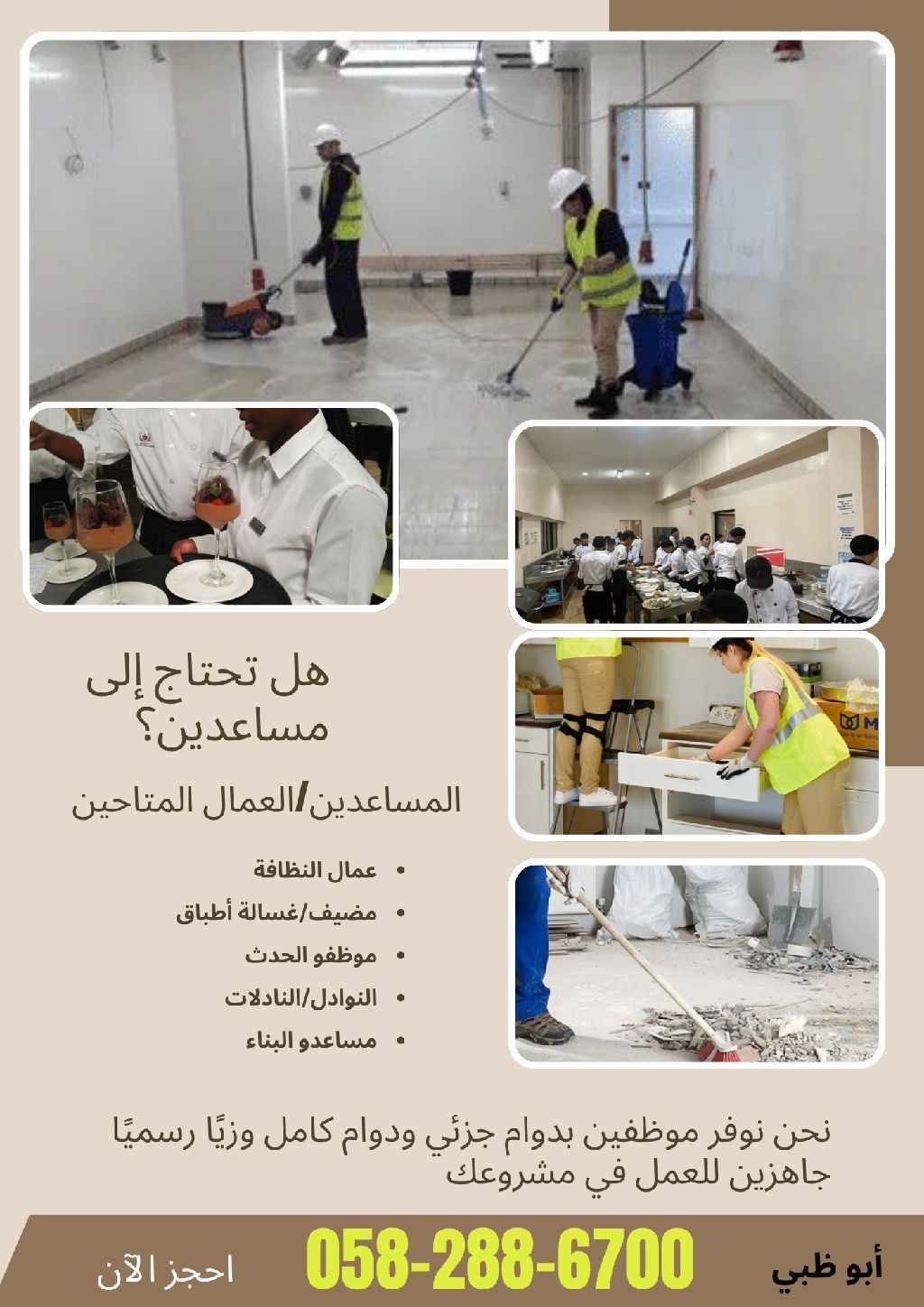 هل تحتاج إلى مساعدين؟

المساعدين/العمال المتاحين

• عمال النظافة
• مضيف/غسالة أطباق
• موظفو الحدث
• النوادل/النادلات
• مساعدو البناء

نحن نوفر موظفين بدوام جزئي ودوام كامل وزيًا رسميًا جاهزين للعمل في مشروعك

أبو ظبي

058-288-6700

احجز الآن